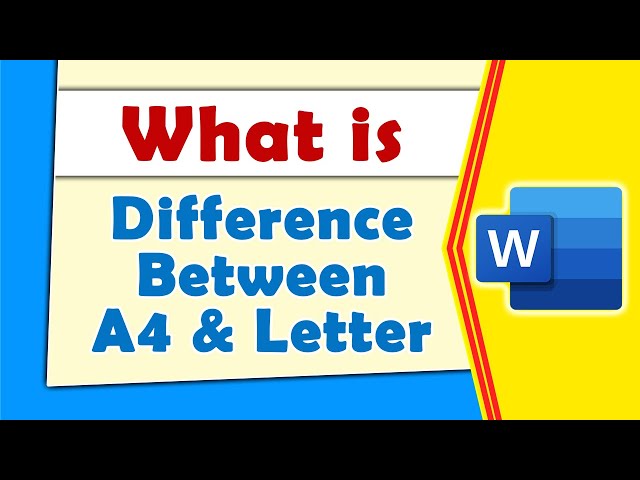 What is

Difference Between A4 & Letter

W